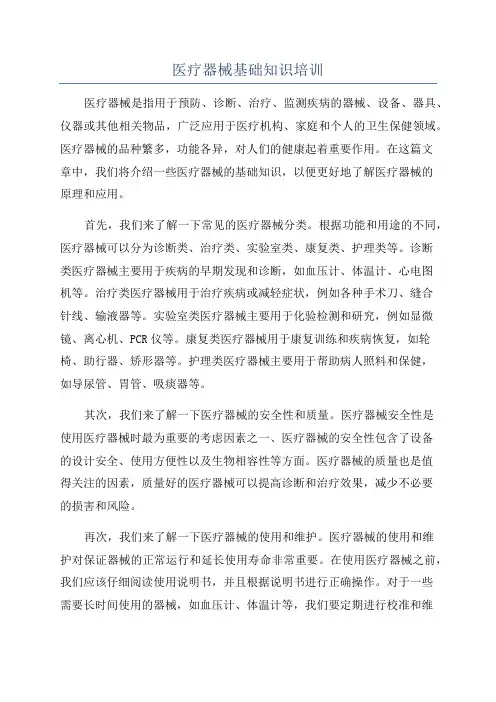 医疗器械基础知识培训

医疗器械是指用于预防、诊断、治疗、监测疾病的器械、设备、器具、仪器或其他相关物品，广泛应用于医疗机构、家庭和个人的卫生保健领域。医疗器械的品种繁多，功能各异，对人们的健康起着重要作用。在这篇文章中，我们将介绍一些医疗器械的基础知识，以便更好地了解医疗器械的原理和应用。

首先，我们来了解一下常见的医疗器械分类。根据功能和用途的不同，医疗器械可以分为诊断类、治疗类、实验室类、康复类、护理类等。诊断类医疗器械主要用于疾病的早期发现和诊断，如血压计、体温计、心电图机等。治疗类医疗器械用于治疗疾病或减轻症状，例如各种手术刀、缝合针线、输液器等。实验室类医疗器械主要用于化验检测和研究，例如显微镜、离心机、PCR仪等。康复类医疗器械用于康复训练和疾病恢复，如轮椅、助行器、矫形器等。护理类医疗器械主要用于帮助病人照料和保健，如导尿管、胃管、吸痰器等。

其次，我们来了解一下医疗器械的安全性和质量。医疗器械安全性是使用医疗器械时最为重要的考虑因素之一、医疗器械的安全性包含了设备的设计安全、使用方便性以及生物相容性等方面。医疗器械的质量也是值得关注的因素，质量好的医疗器械可以提高诊断和治疗效果，减少不必要的损害和风险。

再次，我们来了解一下医疗器械的使用和维护。医疗器械的使用和维护对保证器械的正常运行和延长使用寿命非常重要。在使用医疗器械之前，我们应该仔细阅读使用说明书，并且根据说明书进行正确操作。对于一些需要长时间使用的器械，如血压计、体温计等，我们要定期进行校准和维